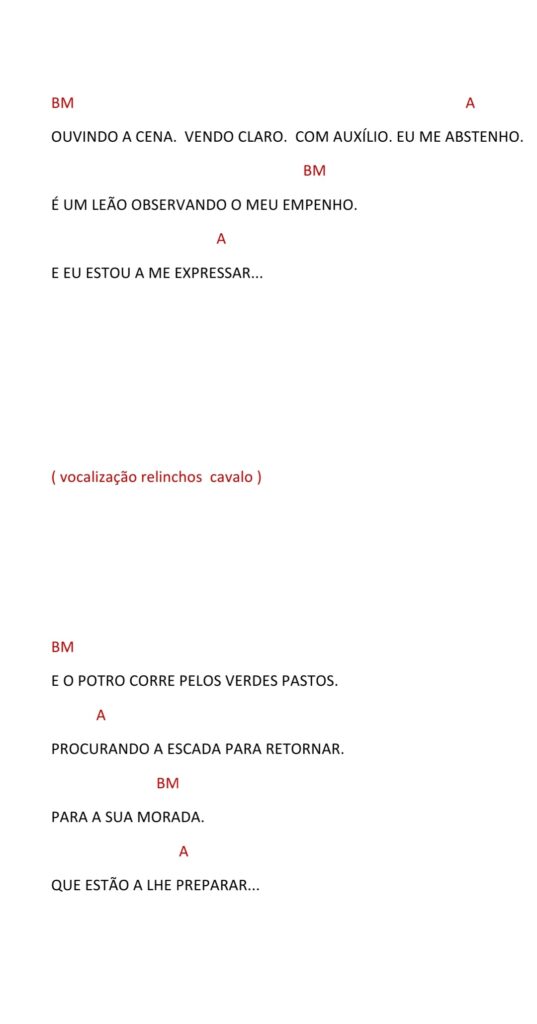 BM A

OUVINDO A CENA. VENDO CLARO. COM AUXÍLIO. EU ME ABSTENHO.

BM

É UM LEÃO OBSERVANDO O MEU EMPENHO.

A

E EU ESTOU A ME EXPRESSAR...

( vocalização relinchos cavalo )

BM

E O POTRO CORRE PELOS VERDES PASTOS.

A

PROCURANDO A ESCADA PARA RETORNAR.

BM

PARA A SUA MORADA.

A

QUE ESTÃO A LHE PREPARAR...